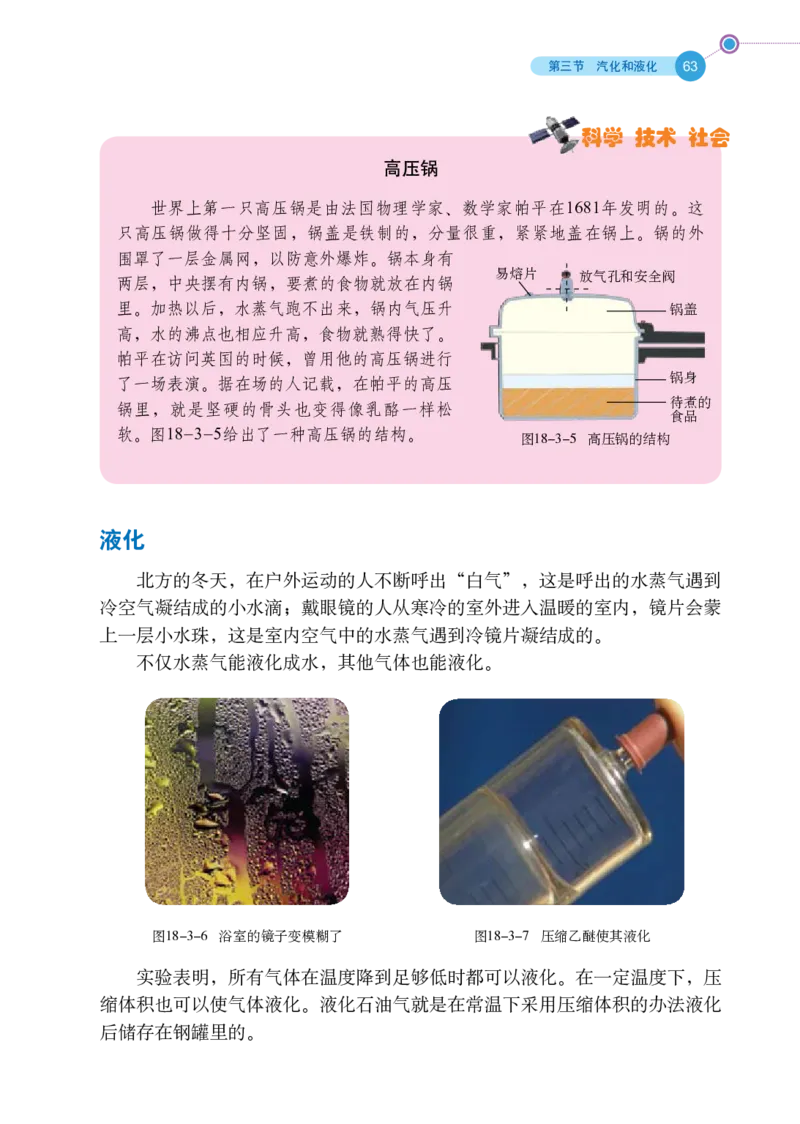 第三节 汽化和液化 63

科学 技术 社会

高压锅

世界上第一只高压锅是由法国物理学家、数学家帕平在1681年发明的。这只高压锅做得十分坚固，锅盖是铁制的，分量很重，紧紧地盖在锅上。锅的外围罩了一层金属网，以防意外爆炸。锅本身有两层，中央摆有内锅，要煮的食物就放在内锅里。加热以后，水蒸气跑不出来，锅内气压升高，水的沸点也相应升高，食物就熟得快了。帕平在访问英国的时候，曾用他的高压锅进行了一场表演。据在场的人记载，在帕平的高压锅里，就是坚硬的骨头也变得像乳酪一样松软。图18-3-5给出了一种高压锅的结构。

易熔片
放气孔和安全阀
锅盖
锅身
待煮的食品

图18-3-5 高压锅的结构

液化

北方的冬天，在户外运动的人不断呼出“白气”，这是呼出的水蒸气遇到冷空气凝结成的小水滴；戴眼镜的人从寒冷的室外进入温暖的室内，镜片会蒙上一层小水珠，这是室内空气中的水蒸气遇到冷镜片凝结成的。

不仅水蒸气能液化成水，其他气体也能液化。

图18-3-6 浴室的镜子变模糊了

图18-3-7 压缩乙醚使其液化

实验表明，所有气体在温度降到足够低时都可以液化。在一定温度下，压缩体积也可以使气体液化。液化石油气就是在常温下采用压缩体积的办法液化后储存在钢罐里的。